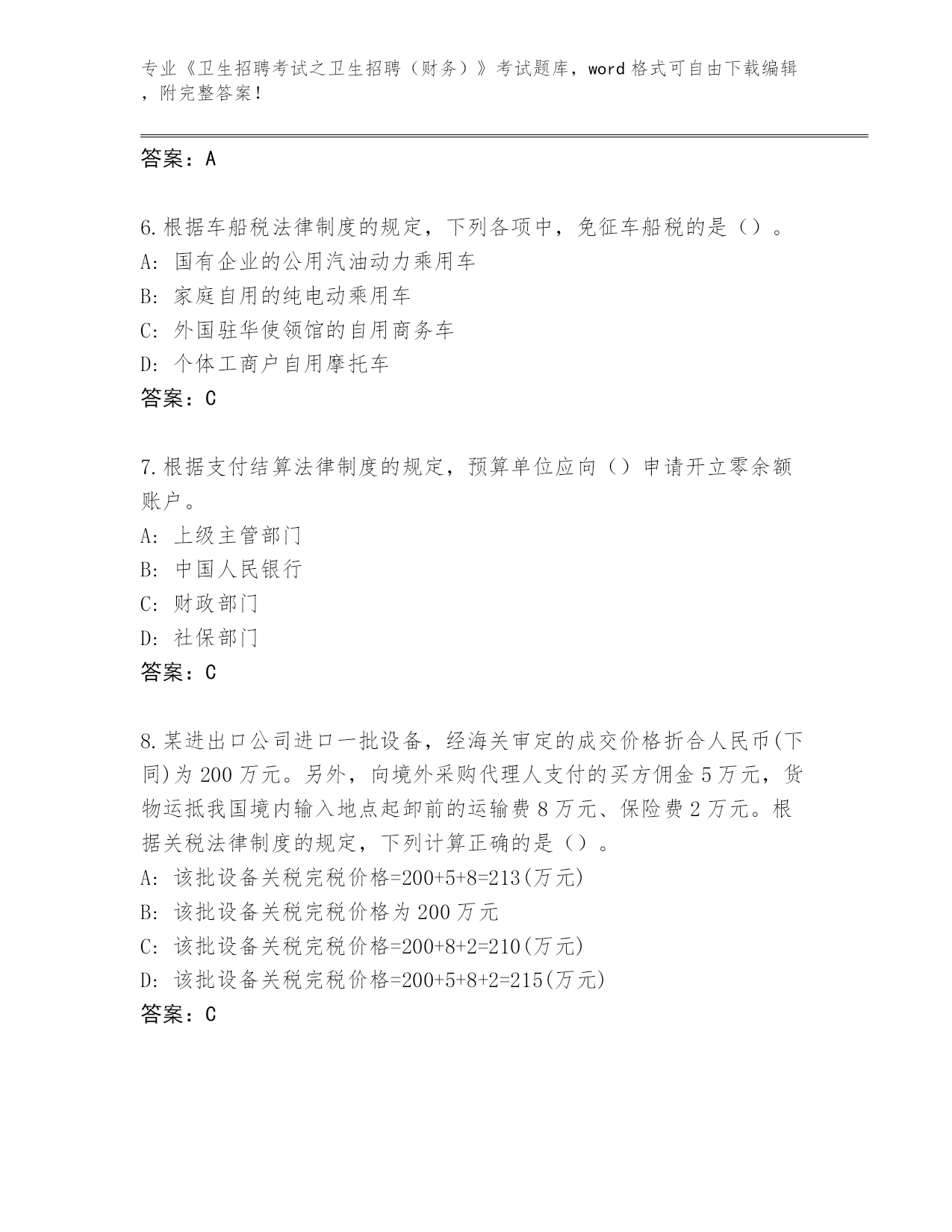 专业《卫生招聘考试之卫生招聘（财务）》考试题库，word 格式可自由下载编辑，附完整答案！

答案：A

6.根据车船税法律制度的规定，下列各项中，免征车船税的是（）。
A: 国有企业的公用汽油动力乘用车
B: 家庭自用的纯电动乘用车
C: 外国驻华使领馆的自用商务车
D: 个体工商户自用摩托车
答案：C

7.根据支付结算法律制度的规定，预算单位应向（）申请开立零余额账户。
A: 上级主管部门
B: 中国人民银行
C: 财政部门
D: 社保部门
答案：C

8.某进出口公司进口一批设备，经海关审定的成交价格折合人民币(下同)为 200 万元。另外，向境外采购代理人支付的买方佣金 5 万元，货物运抵我国境内输入地点起卸前的运输费 8 万元、保险费 2 万元。根据关税法律制度的规定，下列计算正确的是（）。
A: 该批设备关税完税价格=200+5+8=213(万元)
B: 该批设备关税完税价格为 200 万元
C: 该批设备关税完税价格=200+8+2=210(万元)
D: 该批设备关税完税价格=200+5+8+2=215(万元)
答案：C